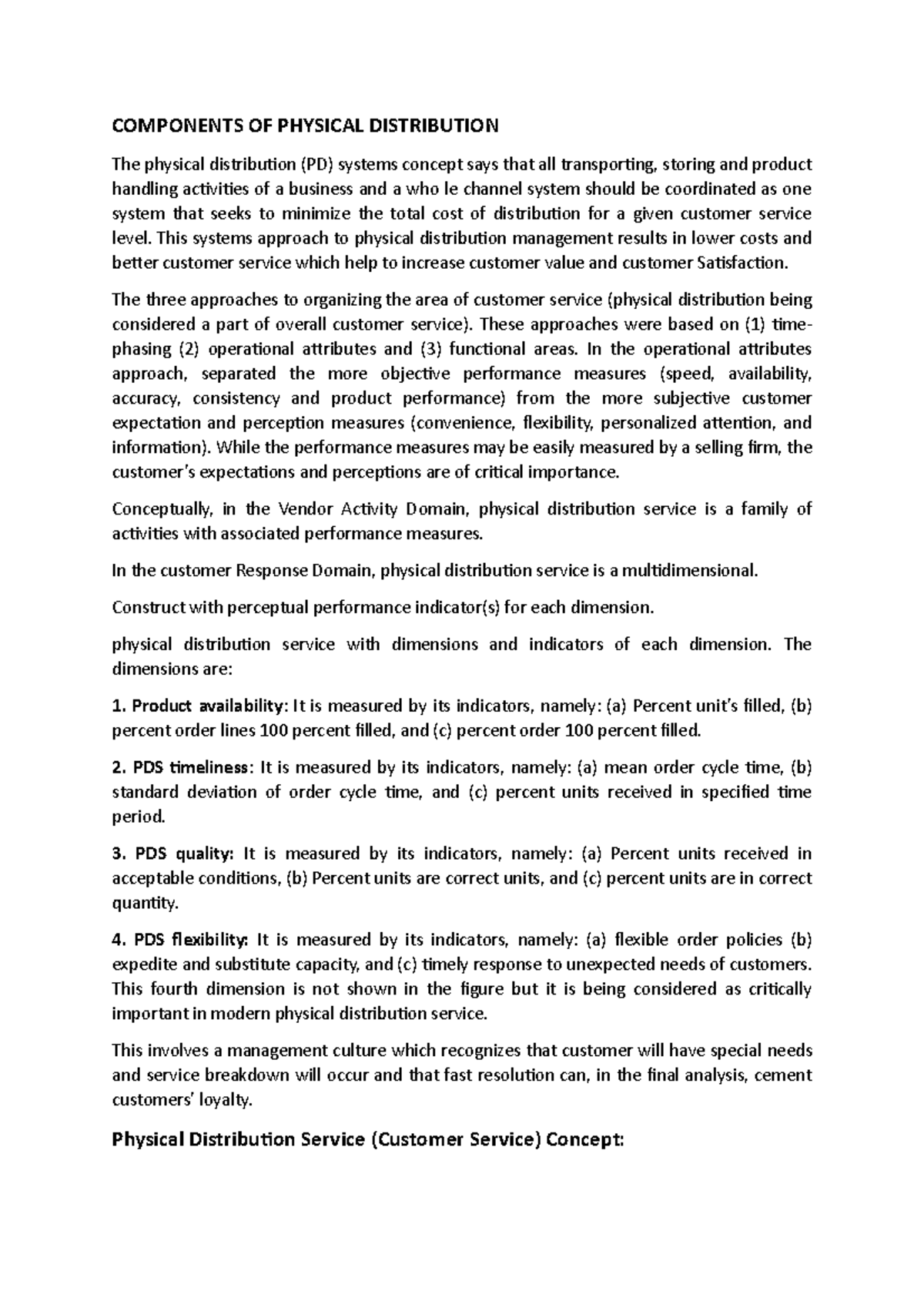 COMPONENTS OF PHYSICAL DISTRIBUTION

The physical distribution (PD) systems concept says that all transporting, storing and product handling activities of a business and a who le channel system should be coordinated as one system that seeks to minimize the total cost of distribution for a given customer service level. This systems approach to physical distribution management results in lower costs and better customer service which help to increase customer value and customer Satisfaction.

The three approaches to organizing the area of customer service (physical distribution being considered a part of overall customer service). These approaches were based on (1) time-phasing (2) operational attributes and (3) functional areas. In the operational attributes approach, separated the more objective performance measures (speed, availability, accuracy, consistency and product performance) from the more subjective customer expectation and perception measures (convenience, flexibility, personalized attention, and information). While the performance measures may be easily measured by a selling firm, the customer's expectations and perceptions are of critical importance.

Conceptually, in the Vendor Activity Domain, physical distribution service is a family of activities with associated performance measures.

In the customer Response Domain, physical distribution service is a multidimensional.

Construct with perceptual performance indicator(s) for each dimension.

physical distribution service with dimensions and indicators of each dimension. The dimensions are:

1. Product availability: It is measured by its indicators, namely: (a) Percent unit's filled, (b) percent order lines 100 percent filled, and (c) percent order 100 percent filled.

2. PDS timeliness: It is measured by its indicators, namely: (a) mean order cycle time, (b) standard deviation of order cycle time, and (c) percent units received in specified time period.

3. PDS quality: It is measured by its indicators, namely: (a) Percent units received in acceptable conditions, (b) Percent units are correct units, and (c) percent units are in correct quantity.

4. PDS flexibility: It is measured by its indicators, namely: (a) flexible order policies (b) expedite and substitute capacity, and (c) timely response to unexpected needs of customers. This fourth dimension is not shown in the figure but it is being considered as critically important in modern physical distribution service.

This involves a management culture which recognizes that customer will have special needs and service breakdown will occur and that fast resolution can, in the final analysis, cement customers' loyalty.

Physical Distribution Service (Customer Service) Concept: